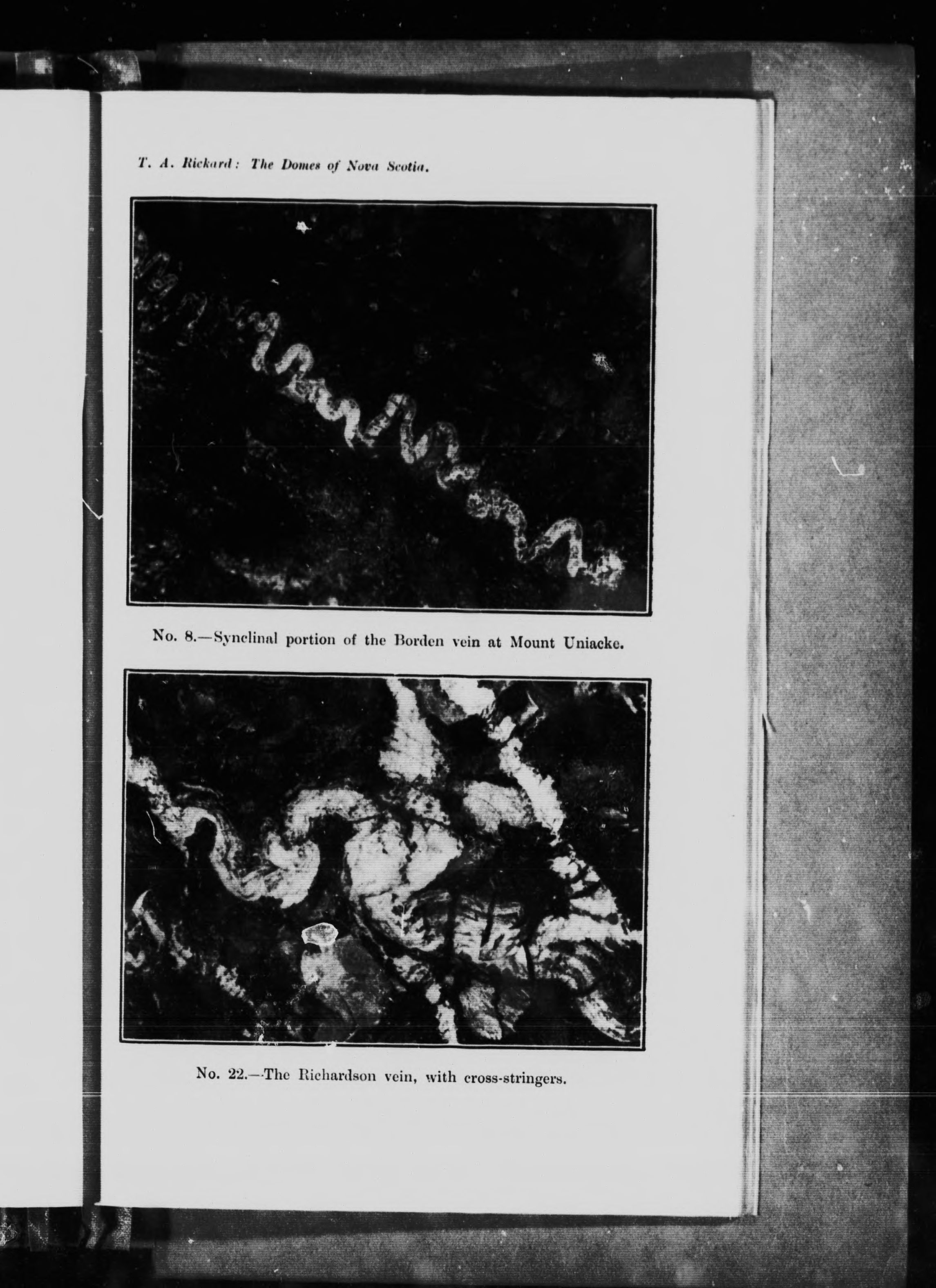 T. A. Rickard: The Domes of Nova Scotia.

No. 8.—Synclinal portion of the Borden vein at Mount Uniacke.

No. 22.—The Richardson vein, with cross-stringers.